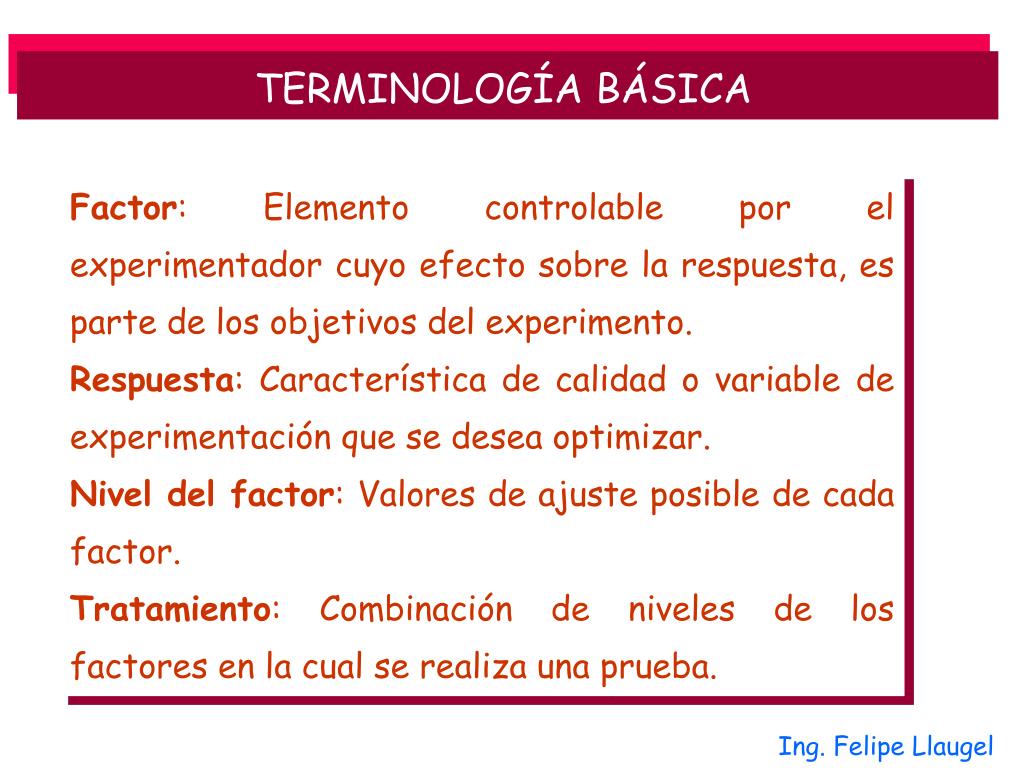 TERMINOLOGÍA BÁSICA

Factor: Elemento controlable por el experimentador cuyo efecto sobre la respuesta, es parte de los objetivos del experimento.

Respuesta: Característica de calidad o variable de experimentación que se desea optimizar.

Nivel del factor: Valores de ajuste posible de cada factor.

Tratamiento: Combinación de niveles de los factores en la cual se realiza una prueba.

Ing. Felipe Llaugel